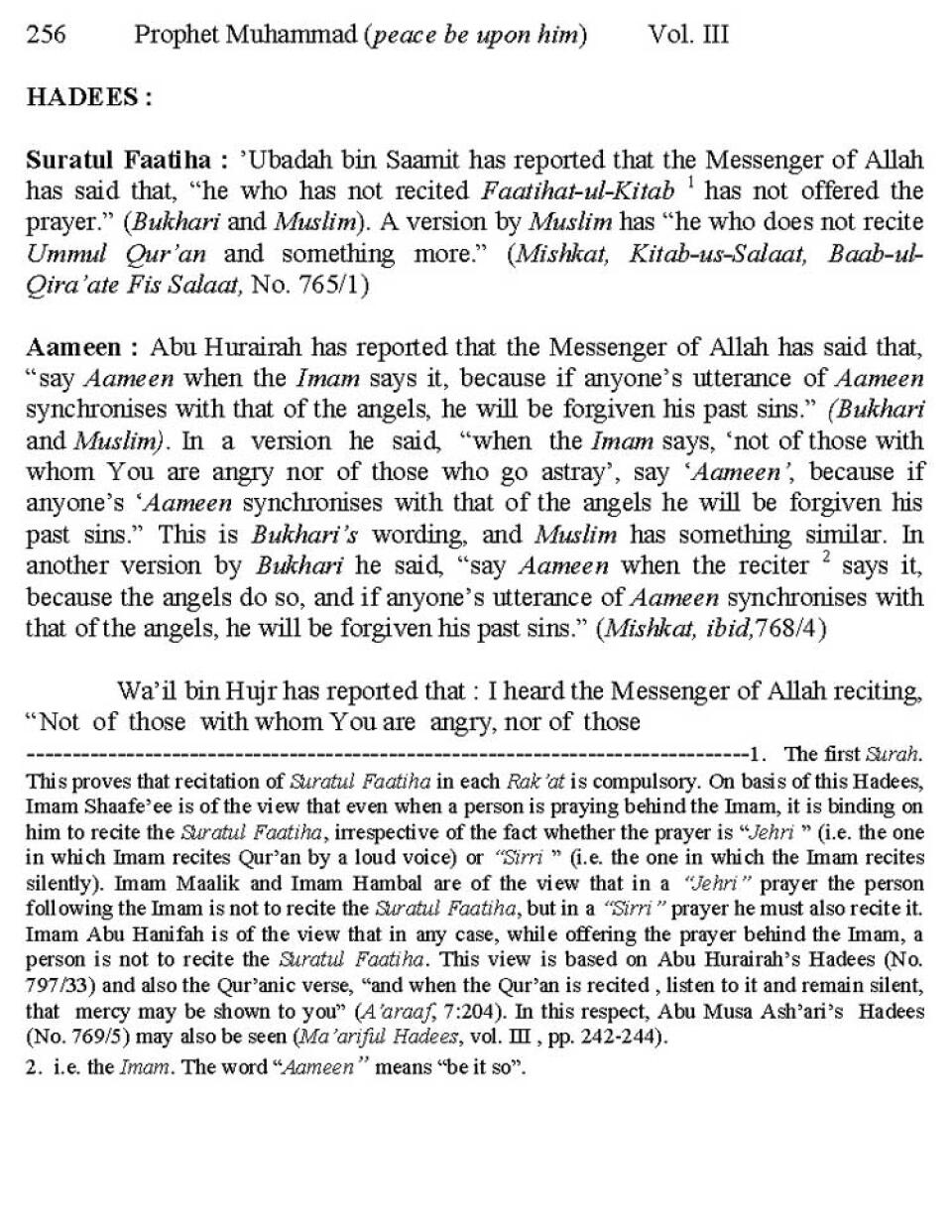 256 Prophet Muhammad (peace be upon him) Vol. III

HADEES :

Suratul Faatiha : 'Ubadah bin Saamit has reported that the Messenger of Allah has said that, "he who has not recited Faatihat-ul-Kitab $^1$ has not offered the prayer." (Bukhari and Muslim). A version by Muslim has "he who does not recite Ummul Qur'an and something more." (Mishkat, Kitab-us-Salaat, Baab-ul-Qira'ate Fis Salaat, No. 765/1)

Aameen : Abu Hurairah has reported that the Messenger of Allah has said that, "say Aameen when the Imam says it, because if anyone's utterance of Aameen synchronises with that of the angels, he will be forgiven his past sins." (Bukhari and Muslim). In a version he said, "when the Imam says, 'not of those with whom You are angry nor of those who go astray', say 'Aameen', because if anyone's 'Aameen synchronises with that of the angels he will be forgiven his past sins." This is Bukhari's wording, and Muslim has something similar. In another version by Bukhari he said, "say Aameen when the reciter $^2$ says it, because the angels do so, and if anyone's utterance of Aameen synchronises with that of the angels, he will be forgiven his past sins." (Mishkat, ibid,768/4)

Wa'il bin Hujr has reported that : I heard the Messenger of Allah reciting, "Not of those with whom You are angry, nor of those

--------------------------------------------------------------------------------1. The first Surah. This proves that recitation of Suratul Faatiha in each Rak'at is compulsory. On basis of this Hadees, Imam Shaafe'ee is of the view that even when a person is praying behind the Imam, it is binding on him to recite the Suratul Faatiha, irrespective of the fact whether the prayer is "Jehri " (i.e. the one in which Imam recites Qur'an by a loud voice) or "Sirri " (i.e. the one in which the Imam recites silently). Imam Maalik and Imam Hambal are of the view that in a "Jehri" prayer the person following the Imam is not to recite the Suratul Faatiha, but in a "Sirri" prayer he must also recite it. Imam Abu Hanifah is of the view that in any case, while offering the prayer behind the Imam, a person is not to recite the Suratul Faatiha. This view is based on Abu Hurairah's Hadees (No. 797/33) and also the Qur'anic verse, "and when the Qur'an is recited , listen to it and remain silent, that mercy may be shown to you" (A'araaf, 7:204). In this respect, Abu Musa Ash'ari's Hadees (No. 769/5) may also be seen (Ma'ariful Hadees, vol. III , pp. 242-244).
2. i.e. the Imam. The word "Aameen" means "be it so".